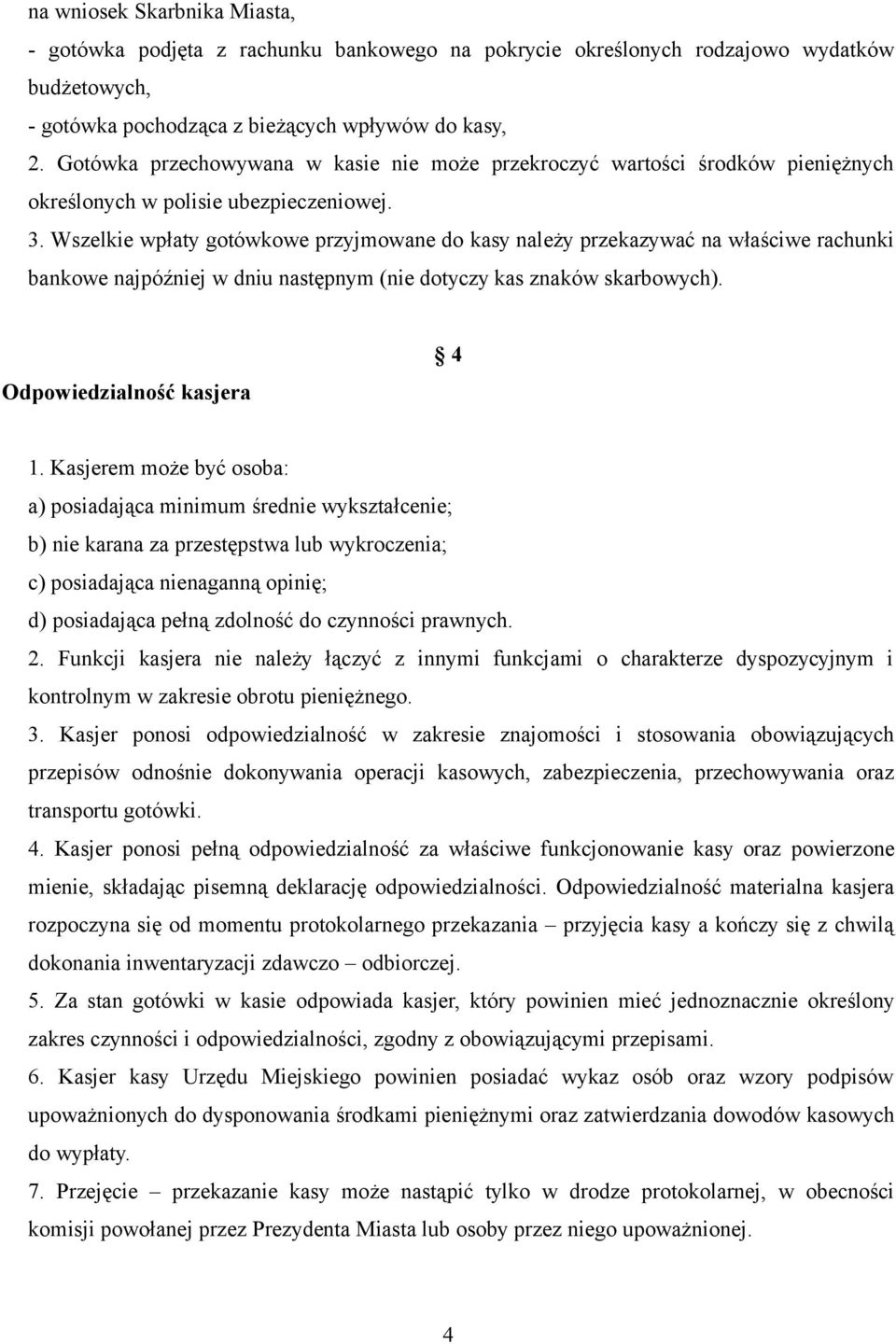 na wniosek Skarbnika Miasta,
- gotówka podjęta z rachunku bankowego na pokrycie określonych rodzajowo wydatków budżetowych,
- gotówka pochodząca z bieżących wpływów do kasy,
2. Gotówka przechowywana w kasie nie może przekroczyć wartości środków pieniężnych określonych w polisie ubezpieczeniowej.
3. Wszelkie wpłaty gotówkowe przyjmowane do kasy należy przekazywać na właściwe rachunki bankowe najpóźniej w dniu następnym (nie dotyczy kas znaków skarbowych).

§ 4

Odpowiedzialność kasjera

1. Kasjerem może być osoba:
a) posiadająca minimum średnie wykształcenie;
b) nie karana za przestępstwa lub wykroczenia;
c) posiadająca nienaganną opinię;
d) posiadająca pełną zdolność do czynności prawnych.
2. Funkcji kasjera nie należy łączyć z innymi funkcjami o charakterze dyspozycyjnym i kontrolnym w zakresie obrotu pieniężnego.
3. Kasjer ponosi odpowiedzialność w zakresie znajomości i stosowania obowiązujących przepisów odnośnie dokonywania operacji kasowych, zabezpieczenia, przechowywania oraz transportu gotówki.
4. Kasjer ponosi pełną odpowiedzialność za właściwe funkcjonowanie kasy oraz powierzone mienie, składając pisemną deklarację odpowiedzialności. Odpowiedzialność materialna kasjera rozpoczyna się od momentu protokolarnego przekazania – przyjęcia kasy a kończy się z chwilą dokonania inwentaryzacji zdawczo – odbiorczej.
5. Za stan gotówki w kasie odpowiada kasjer, który powinien mieć jednoznacznie określony zakres czynności i odpowiedzialności, zgodny z obowiązującymi przepisami.
6. Kasjer kasy Urzędu Miejskiego powinien posiadać wykaz osób oraz wzory podpisów upoważnionych do dysponowania środkami pieniężnymi oraz zatwierdzania dowodów kasowych do wypłaty.
7. Przejęcie – przekazanie kasy może nastąpić tylko w drodze protokolarnej, w obecności komisji powołanej przez Prezydenta Miasta lub osoby przez niego upoważnionej.

4